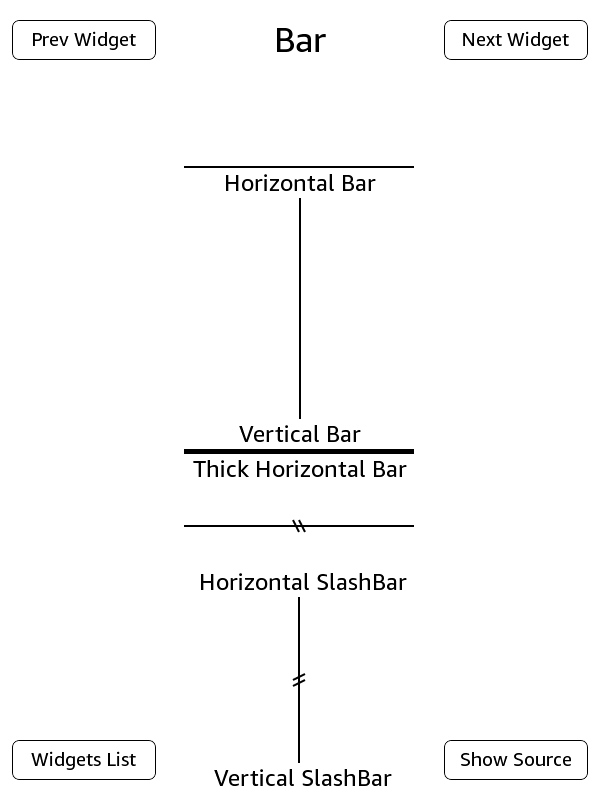 Prev Widget

Bar

Next Widget

Horizontal Bar

Vertical Bar

Thick Horizontal Bar

Horizontal SlashBar

Widgets List

Vertical SlashBar

Show Source